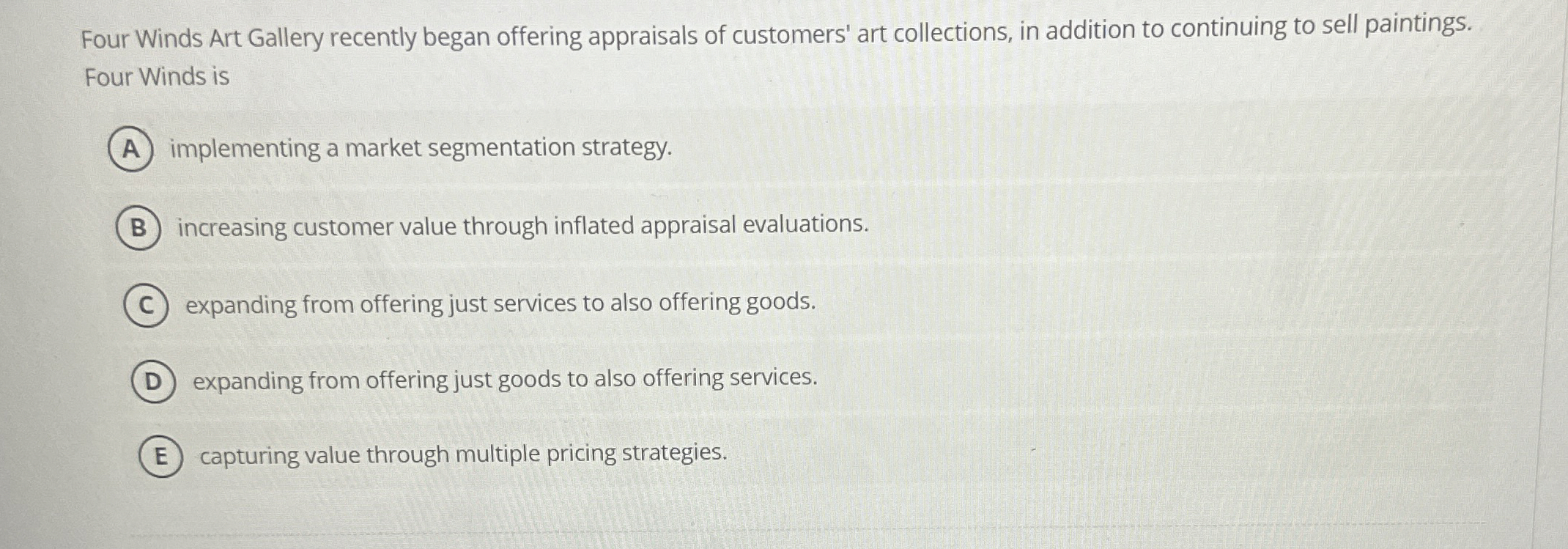 Four Winds Art Gallery recently began offering appraisals of customers' art collections, in addition to continuing to sell paintings. Four Winds is

A implementing a market segmentation strategy.

B increasing customer value through inflated appraisal evaluations.

C expanding from offering just services to also offering goods.

D expanding from offering just goods to also offering services.

E capturing value through multiple pricing strategies.